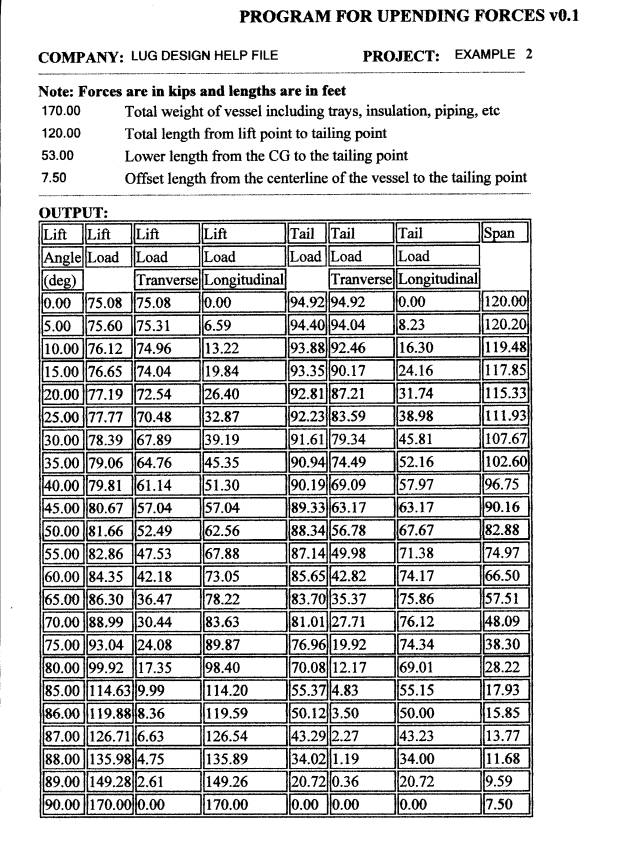 PROGRAM FOR UPENDING FORCES v0.1

COMPANY: LUG DESIGN HELP FILE

PROJECT: EXAMPLE 2

Note: Forces are in kips and lengths are in feet

170.00 Total weight of vessel including trays, insulation, piping, etc

120.00 Total length from lift point to tailing point

53.00 Lower length from the CG to the tailing point

7.50 Offset length from the centerline of the vessel to the tailing point

OUTPUT:

| Lift Angle (deg) | Lift Load | Lift Load Tranverse | Lift Load Longitudinal | Tail Load | Tail Load Tranverse | Tail Load Longitudinal | Span |
|---|---|---|---|---|---|---|---|
| 0.00 | 75.08 | 75.08 | 0.00 | 94.92 | 94.92 | 0.00 | 120.00 |
| 5.00 | 75.60 | 75.31 | 6.59 | 94.40 | 94.04 | 8.23 | 120.20 |
| 10.00 | 76.12 | 74.96 | 13.22 | 93.88 | 92.46 | 16.30 | 119.48 |
| 15.00 | 76.65 | 74.04 | 19.84 | 93.35 | 90.17 | 24.16 | 117.85 |
| 20.00 | 77.19 | 72.54 | 26.40 | 92.81 | 87.21 | 31.74 | 115.33 |
| 25.00 | 77.77 | 70.48 | 32.87 | 92.23 | 83.59 | 38.98 | 111.93 |
| 30.00 | 78.39 | 67.89 | 39.19 | 91.61 | 79.34 | 45.81 | 107.67 |
| 35.00 | 79.06 | 64.76 | 45.35 | 90.94 | 74.49 | 52.16 | 102.60 |
| 40.00 | 79.81 | 61.14 | 51.30 | 90.19 | 69.09 | 57.97 | 96.75 |
| 45.00 | 80.67 | 57.04 | 57.04 | 89.33 | 63.17 | 63.17 | 90.16 |
| 50.00 | 81.66 | 52.49 | 62.56 | 88.34 | 56.78 | 67.67 | 82.88 |
| 55.00 | 82.86 | 47.53 | 67.88 | 87.14 | 49.98 | 71.38 | 74.97 |
| 60.00 | 84.35 | 42.18 | 73.05 | 85.65 | 42.82 | 74.17 | 66.50 |
| 65.00 | 86.30 | 36.47 | 78.22 | 83.70 | 35.37 | 75.86 | 57.51 |
| 70.00 | 88.99 | 30.44 | 83.63 | 81.01 | 27.71 | 76.12 | 48.09 |
| 75.00 | 93.04 | 24.08 | 89.87 | 76.96 | 19.92 | 74.34 | 38.30 |
| 80.00 | 99.92 | 17.35 | 98.40 | 70.08 | 12.17 | 69.01 | 28.22 |
| 85.00 | 114.63 | 9.99 | 114.20 | 55.37 | 4.83 | 55.15 | 17.93 |
| 86.00 | 119.88 | 8.36 | 119.59 | 50.12 | 3.50 | 50.00 | 15.85 |
| 87.00 | 126.71 | 6.63 | 126.54 | 43.29 | 2.27 | 43.23 | 13.77 |
| 88.00 | 135.98 | 4.75 | 135.89 | 34.02 | 1.19 | 34.00 | 11.68 |
| 89.00 | 149.28 | 2.61 | 149.26 | 20.72 | 0.36 | 20.72 | 9.59 |
| 90.00 | 170.00 | 0.00 | 170.00 | 0.00 | 0.00 | 0.00 | 7.50 |